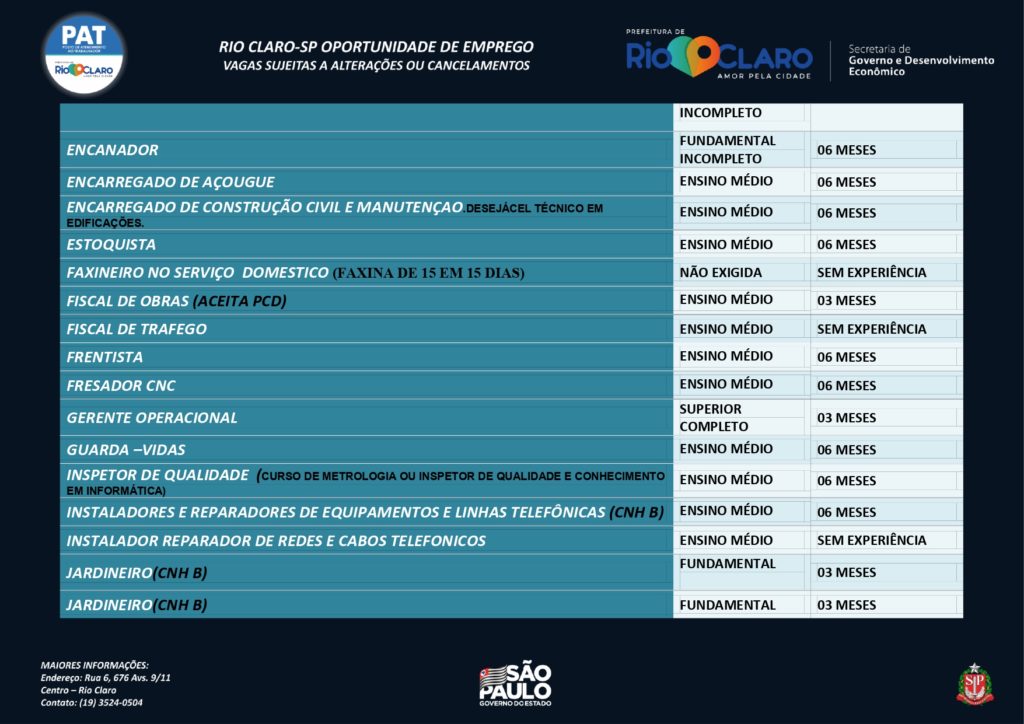 PAT

RIO CLARO-SP OPORTUNIDADE DE EMPREGO
VAGAS SUJEITAS A ALTERAÇÕES OU CANCELAMENTOS

PREFEITURA DE RIO CLARO AMOR PELA CIDADE

Secretaria de Governo e Desenvolvimento Econômico

|  | INCOMPLETO |  |
|---|---|---|
| ENCANADOR | FUNDAMENTAL INCOMPLETO | 06 MESES |
| ENCARREGADO DE AÇOUGUE | ENSINO MÉDIO | 06 MESES |
| ENCARREGADO DE CONSTRUÇÃO CIVIL E MANUTENÇAO.DESEJÁCEL TÉCNICO EM EDIFICAÇÕES. | ENSINO MÉDIO | 06 MESES |
| ESTOQUISTA | ENSINO MÉDIO | 06 MESES |
| FAXINEIRO NO SERVIÇO DOMESTICO (FAXINA DE 15 EM 15 DIAS) | NÃO EXIGIDA | SEM EXPERIÊNCIA |
| FISCAL DE OBRAS (ACEITA PCD) | ENSINO MÉDIO | 03 MESES |
| FISCAL DE TRAFEGO | ENSINO MÉDIO | SEM EXPERIÊNCIA |
| FRENTISTA | ENSINO MÉDIO | 06 MESES |
| FRESADOR CNC | ENSINO MÉDIO | 06 MESES |
| GERENTE OPERACIONAL | SUPERIOR COMPLETO | 03 MESES |
| GUARDA –VIDAS | ENSINO MÉDIO | 06 MESES |
| INSPETOR DE QUALIDADE (CURSO DE METROLOGIA OU INSPETOR DE QUALIDADE E CONHECIMENTO EM INFORMÁTICA) | ENSINO MÉDIO | 06 MESES |
| INSTALADORES E REPARADORES DE EQUIPAMENTOS E LINHAS TELEFÔNICAS (CNH B) | ENSINO MÉDIO | 06 MESES |
| INSTALADOR REPARADOR DE REDES E CABOS TELEFONICOS | ENSINO MÉDIO | SEM EXPERIÊNCIA |
| JARDINEIRO(CNH B) | FUNDAMENTAL | 03 MESES |
| JARDINEIRO(CNH B) | FUNDAMENTAL | 03 MESES |

MAIORES INFORMAÇÕES:
Endereço: Rua 6, 676 Avs. 9/11
Centro – Rio Claro
Contato: (19) 3524-0504

SÃO PAULO
GOVERNO DO ESTADO